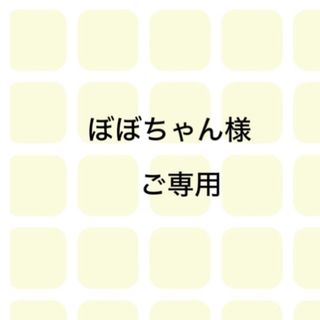 ぼぼちゃん様

ご専用